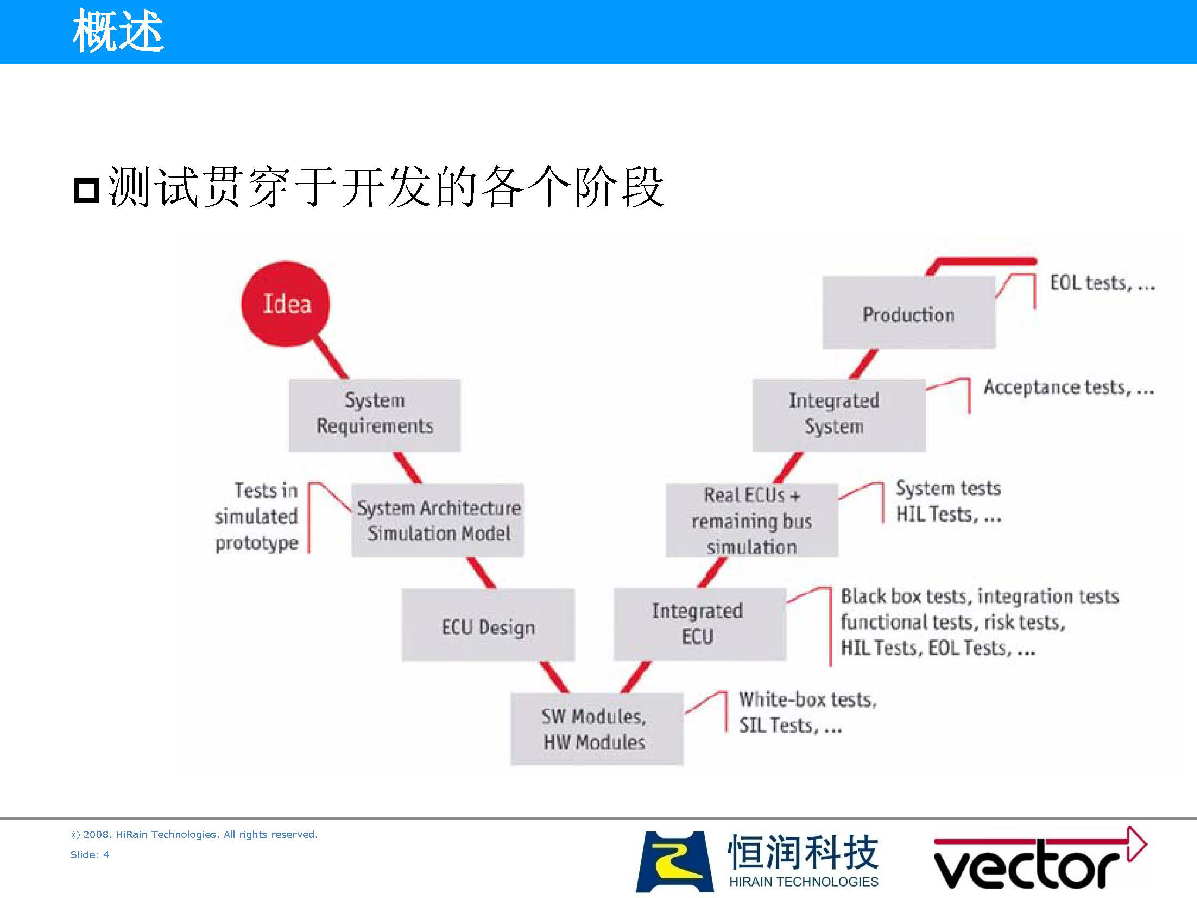 概述

测试贯穿于开发的各个阶段

Idea

System Requirements

Tests in simulated prototype

System Architecture Simulation Model

ECU Design

SW Modules, HW Modules

White-box tests, SIL Tests, ...

Integrated ECU

Black box tests, integration tests functional tests, risk tests, HIL Tests, EOL Tests, ...

Real ECUs + remaining bus simulation

System tests HIL Tests, ...

Integrated System

Acceptance tests, ...

Production

EOL tests, ...

© 2008. HiRain Technologies. All rights reserved.
Slide: 4

恒润科技
HIRAIN TECHNOLOGIES

vector